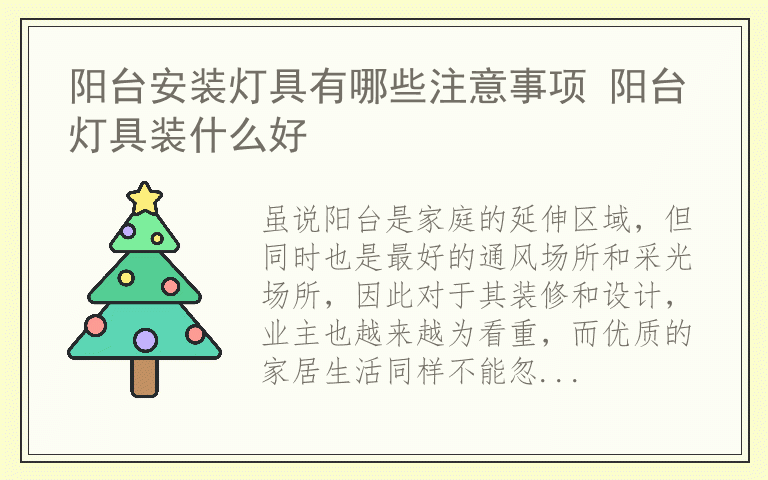 阳台安装灯具有哪些注意事项 阳台灯具装什么好

虽说阳台是家庭的延伸区域，但同时也是最好的通风场所和采光场所，因此对于其装修和设计，业主也越来越为看重，而优质的家居生活同样不能忽...